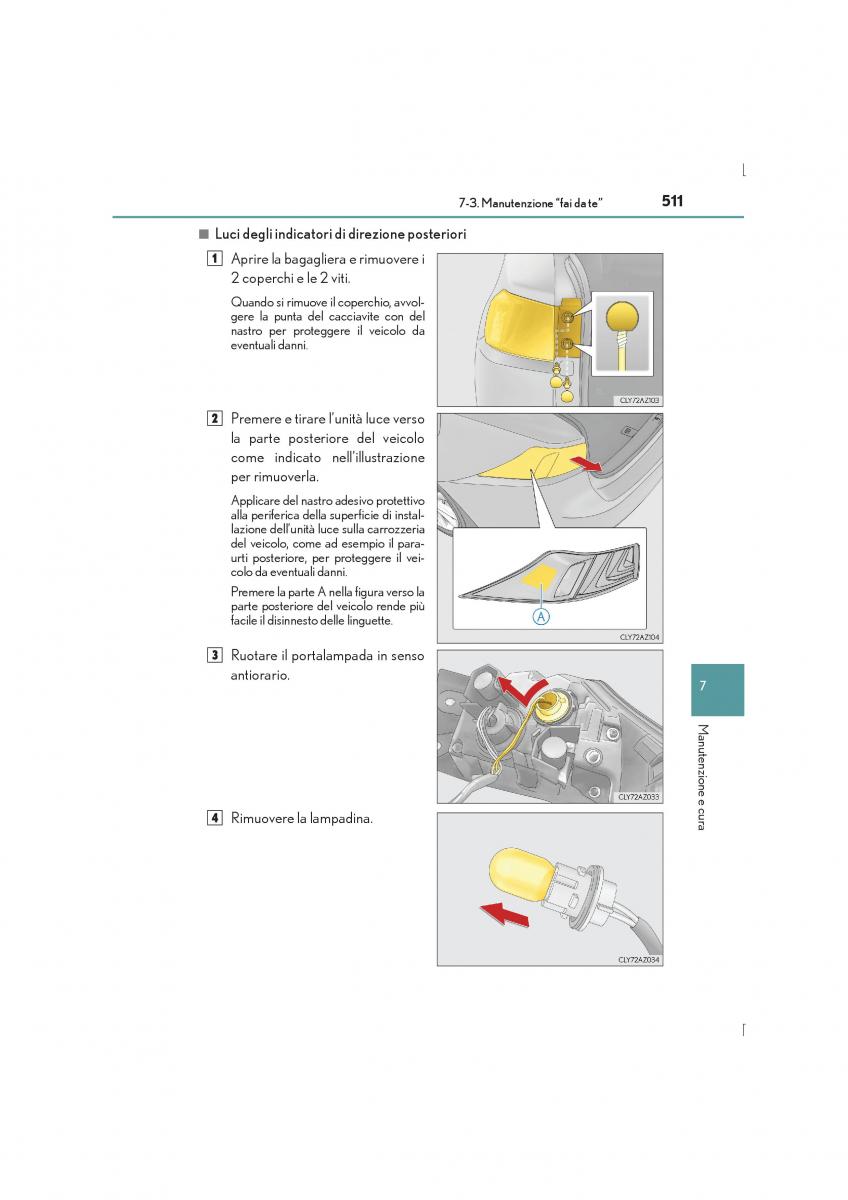 7-3. Manutenzione "fai da te" 511

■ Luci degli indicatori di direzione posteriori

1 Aprire la bagagliera e rimuovere i 2 coperchi e le 2 viti.

Quando si rimuove il coperchio, avvolgere la punta del cacciavite con del nastro per proteggere il veicolo da eventuali danni.

CLY72AZ103

2 Premere e tirare l'unità luce verso la parte posteriore del veicolo come indicato nell'illustrazione per rimuoverla.

Applicare del nastro adesivo protettivo alla periferica della superficie di installazione dell'unità luce sulla carrozzeria del veicolo, come ad esempio il paraurti posteriore, per proteggere il veicolo da eventuali danni.

Premere la parte A nella figura verso la parte posteriore del veicolo rende più facile il disinnesto delle linguette.

A

CLY72AZ104

3 Ruotare il portalampada in senso antiorario.

CLY72AZ033

4 Rimuovere la lampadina.

CLY72AZ034

7

Manutenzione e cura